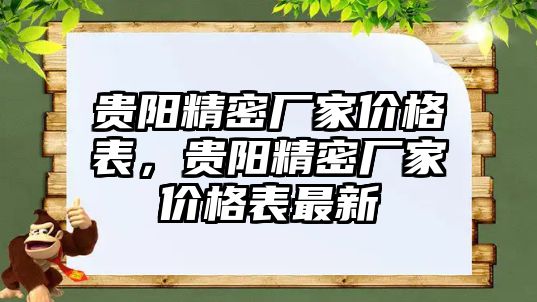 贵阳精密厂家价格表，贵阳精密厂家价格表最新